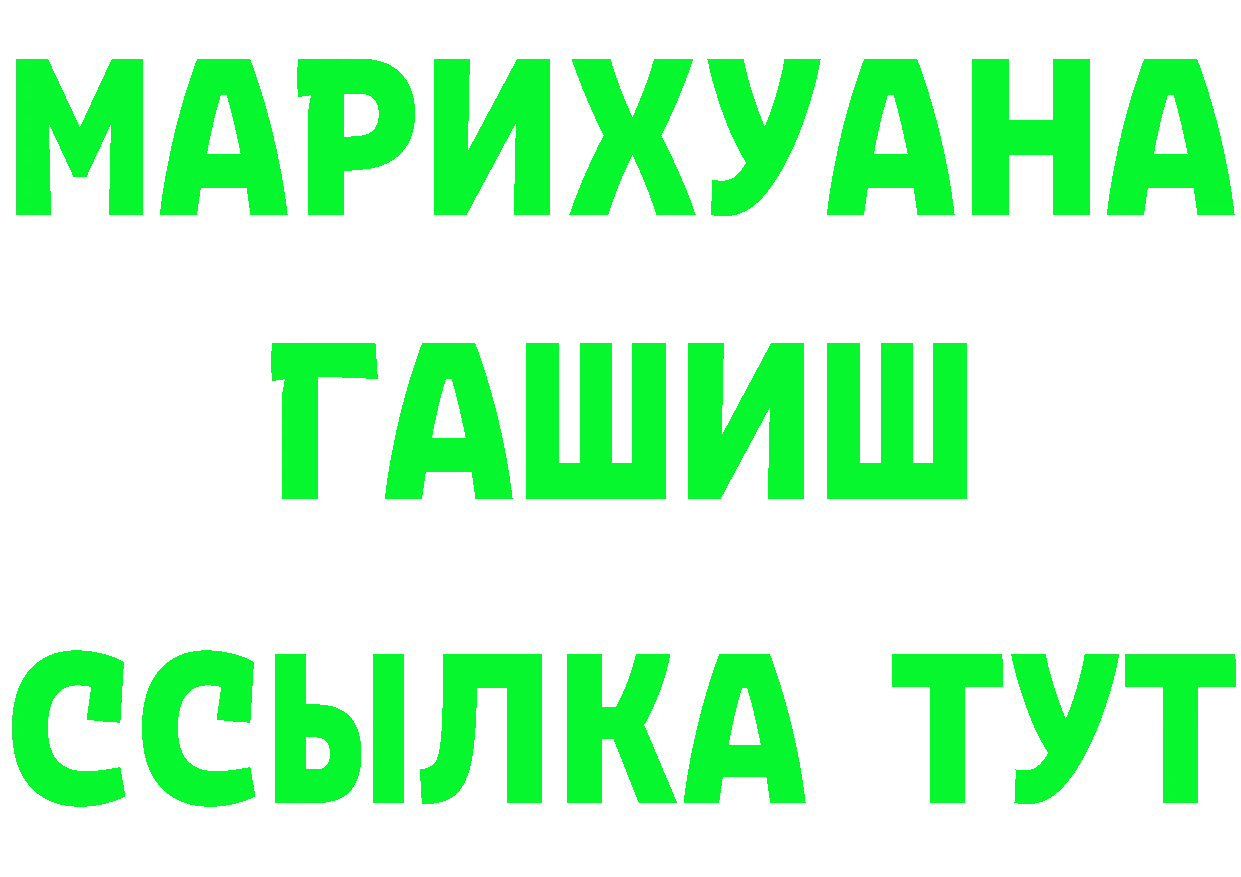 МАРИХУАНА
ГАШИШ
ССЫЛКА ТУТ